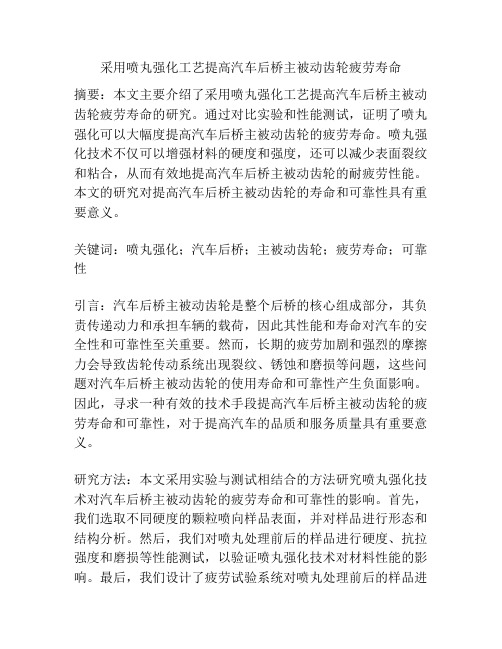 采用喷丸强化工艺提高汽车后桥主被动齿轮疲劳寿命

摘要：本文主要介绍了采用喷丸强化工艺提高汽车后桥主被动齿轮疲劳寿命的研究。通过对比实验和性能测试，证明了喷丸强化可以大幅度提高汽车后桥主被动齿轮的疲劳寿命。喷丸强化技术不仅可以增强材料的硬度和强度，还可以减少表面裂纹和粘合，从而有效地提高汽车后桥主被动齿轮的耐疲劳性能。本文的研究对提高汽车后桥主被动齿轮的寿命和可靠性具有重要意义。

关键词：喷丸强化；汽车后桥；主被动齿轮；疲劳寿命；可靠性

引言：汽车后桥主被动齿轮是整个后桥的核心组成部分，其负责传递动力和承担车辆的载荷，因此其性能和寿命对汽车的安全性和可靠性至关重要。然而，长期的疲劳加剧和强烈的摩擦力会导致齿轮传动系统出现裂纹、锈蚀和磨损等问题，这些问题对汽车后桥主被动齿轮的使用寿命和可靠性产生负面影响。因此，寻求一种有效的技术手段提高汽车后桥主被动齿轮的疲劳寿命和可靠性，对于提高汽车的品质和服务质量具有重要意义。

研究方法：本文采用实验与测试相结合的方法研究喷丸强化技术对汽车后桥主被动齿轮的疲劳寿命和可靠性的影响。首先，我们选取不同硬度的颗粒喷向样品表面，并对样品进行形态和结构分析。然后，我们对喷丸处理前后的样品进行硬度、抗拉强度和磨损等性能测试，以验证喷丸强化技术对材料性能的影响。最后，我们设计了疲劳试验系统对喷丸处理前后的样品进